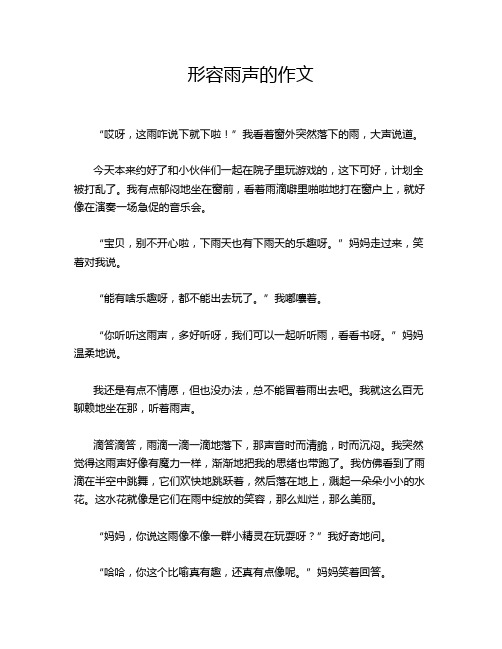 形容雨声的作文

“哎呀，这雨咋说下就下啦！”我看着窗外突然落下的雨，大声说道。

今天本来约好了和小伙伴们一起在院子里玩游戏的，这下可好，计划全被打乱了。我有点郁闷地坐在窗前，看着雨滴噼里啪啦地打在窗户上，就好像在演奏一场急促的音乐会。

“宝贝，别不开心啦，下雨天也有下雨天的乐趣呀。”妈妈走过来，笑着对我说。

“能有啥乐趣呀，都不能出去玩了。”我嘟囔着。

“你听听这雨声，多好听呀，我们可以一起听听雨，看看书呀。”妈妈温柔地说。

我还是有点不情愿，但也没办法，总不能冒着雨出去吧。我就这么百无聊赖地坐在那，听着雨声。

滴答滴答，雨滴一滴一滴地落下，那声音时而清脆，时而沉闷。我突然觉得这雨声好像有魔力一样，渐渐地把我的思绪也带跑了。我仿佛看到了雨滴在半空中跳舞，它们欢快地跳跃着，然后落在地上，溅起一朵朵小小的水花。这水花就像是它们在雨中绽放的笑容，那么灿烂，那么美丽。

“妈妈，你说这雨像不像一群小精灵在玩耍呀？”我好奇地问。

“哈哈，你这个比喻真有趣，还真有点像呢。”妈妈笑着回答。